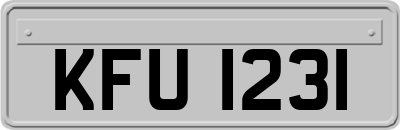 KFU 1231